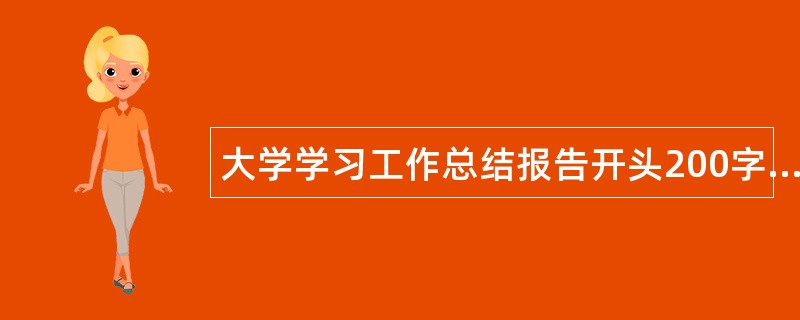 大学学习工作总结报告开头200字...